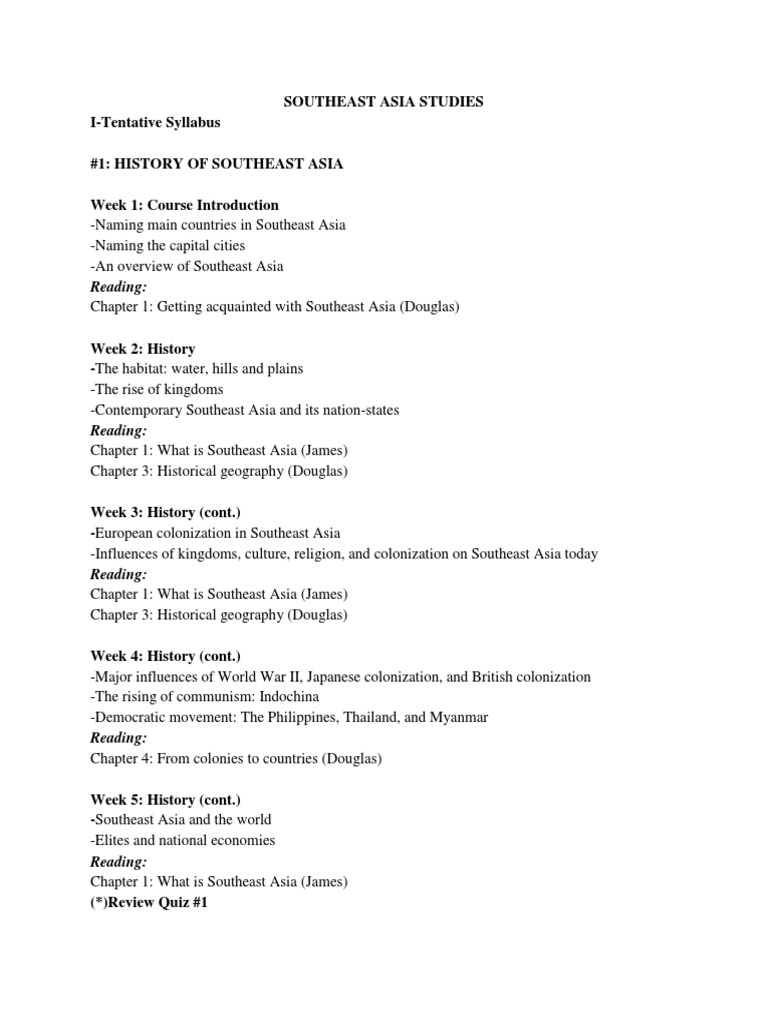 SOUTHEAST ASIA STUDIES

I-Tentative Syllabus

#1: HISTORY OF SOUTHEAST ASIA

Week 1: Course Introduction
-Naming main countries in Southeast Asia
-Naming the capital cities
-An overview of Southeast Asia
Reading:
Chapter 1: Getting acquainted with Southeast Asia (Douglas)

Week 2: History
-The habitat: water, hills and plains
-The rise of kingdoms
-Contemporary Southeast Asia and its nation-states
Reading:
Chapter 1: What is Southeast Asia (James)
Chapter 3: Historical geography (Douglas)

Week 3: History (cont.)
-European colonization in Southeast Asia
-Influences of kingdoms, culture, religion, and colonization on Southeast Asia today
Reading:
Chapter 1: What is Southeast Asia (James)
Chapter 3: Historical geography (Douglas)

Week 4: History (cont.)
-Major influences of World War II, Japanese colonization, and British colonization
-The rising of communism: Indochina
-Democratic movement: The Philippines, Thailand, and Myanmar
Reading:
Chapter 4: From colonies to countries (Douglas)

Week 5: History (cont.)
-Southeast Asia and the world
-Elites and national economies
Reading:
Chapter 1: What is Southeast Asia (James)
(*)Review Quiz #1